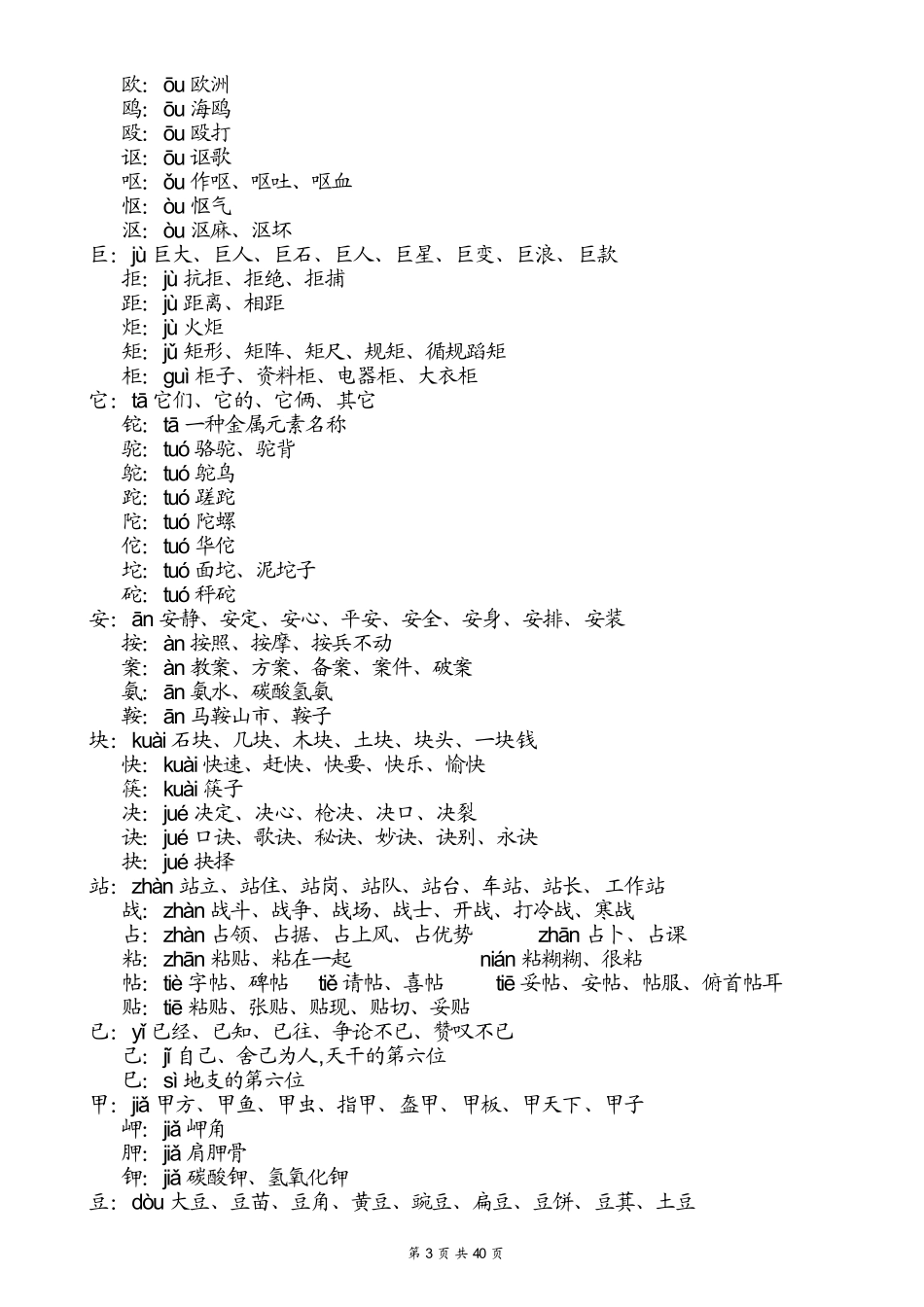 欧：ōu 欧洲
鸥：ōu 海鸥
殴：ōu 殴打
讴：ōu 讴歌
呕：ǒu 作呕、呕吐、呕血
怄：òu 怄气
沤：òu 沤麻、沤坏
巨：jù 巨大、巨人、巨石、巨人、巨星、巨变、巨浪、巨款
拒：jù 抗拒、拒绝、拒捕
距：jù 距离、相距
炬：jù 火炬
矩：jǔ 矩形、矩阵、矩尺、规矩、循规蹈矩
柜：guì 柜子、资料柜、电器柜、大衣柜
它：tā 它们、它的、它俩、其它
铊：tā 一种金属元素名称
驼：tuó 骆驼、驼背
鸵：tuó 鸵鸟
跎：tuó 蹉跎
陀：tuó 陀螺
佗：tuó 华佗
坨：tuó 面坨、泥坨子
砣：tuó 秤砣
安：ān 安静、安定、安心、平安、安全、安身、安排、安装
按：àn 按照、按摩、按兵不动
案：àn 教案、方案、备案、案件、破案
氨：ān 氨水、碳酸氢氨
鞍：ān 马鞍山市、鞍子
块：kuài 石块、几块、木块、土块、块头、一块钱
快：kuài 快速、赶快、快要、快乐、愉快
筷：kuài 筷子
决：jué 决定、决心、枪决、决口、决裂
诀：jué 口诀、歌诀、秘诀、妙诀、诀别、永诀
抉：jué 抉择
站：zhàn 站立、站住、站岗、站队、站台、车站、站长、工作站
战：zhàn 战斗、战争、战场、战士、开战、打冷战、寒战
占：zhàn 占领、占据、占上风、占优势 zhān 占卜、占课
粘：zhān 粘贴、粘在一起 nián 粘糊糊、很粘
帖：tiè 字帖、碑帖 tiě 请帖、喜帖 tiē 妥帖、安帖、帖服、俯首帖耳
贴：tiē 粘贴、张贴、贴现、贴切、妥贴
已：yǐ 已经、已知、已往、争论不已、赞叹不已
己：jǐ 自己、舍己为人,天干的第六位
巳：sì 地支的第六位
甲：jiǎ 甲方、甲鱼、甲虫、指甲、盔甲、甲板、甲天下、甲子
岬：jiǎ 岬角
胛：jiǎ 肩胛骨
钾：jiǎ 碳酸钾、氢氧化钾
豆：dòu 大豆、豆苗、豆角、黄豆、豌豆、扁豆、豆饼、豆萁、土豆

第 3 页 共 40 页